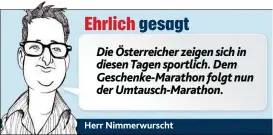 Ehrlich gesagt

Die Österreicher zeigen sich in diesen Tagen sportlich. Dem Geschenke-Marathon folgt nun der Umtausch-Marathon.

Herr Nimmerwurscht